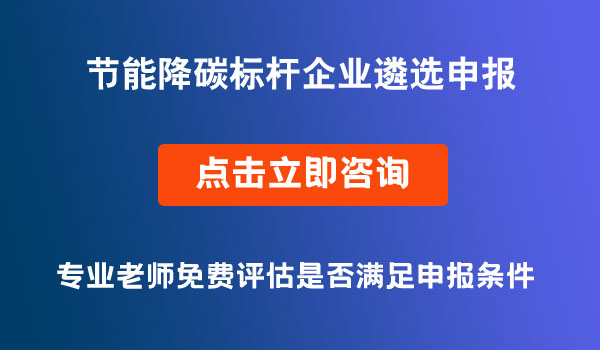 节能降碳标杆企业遴选申报

点击立即咨询

专业老师免费评估是否满足申报条件